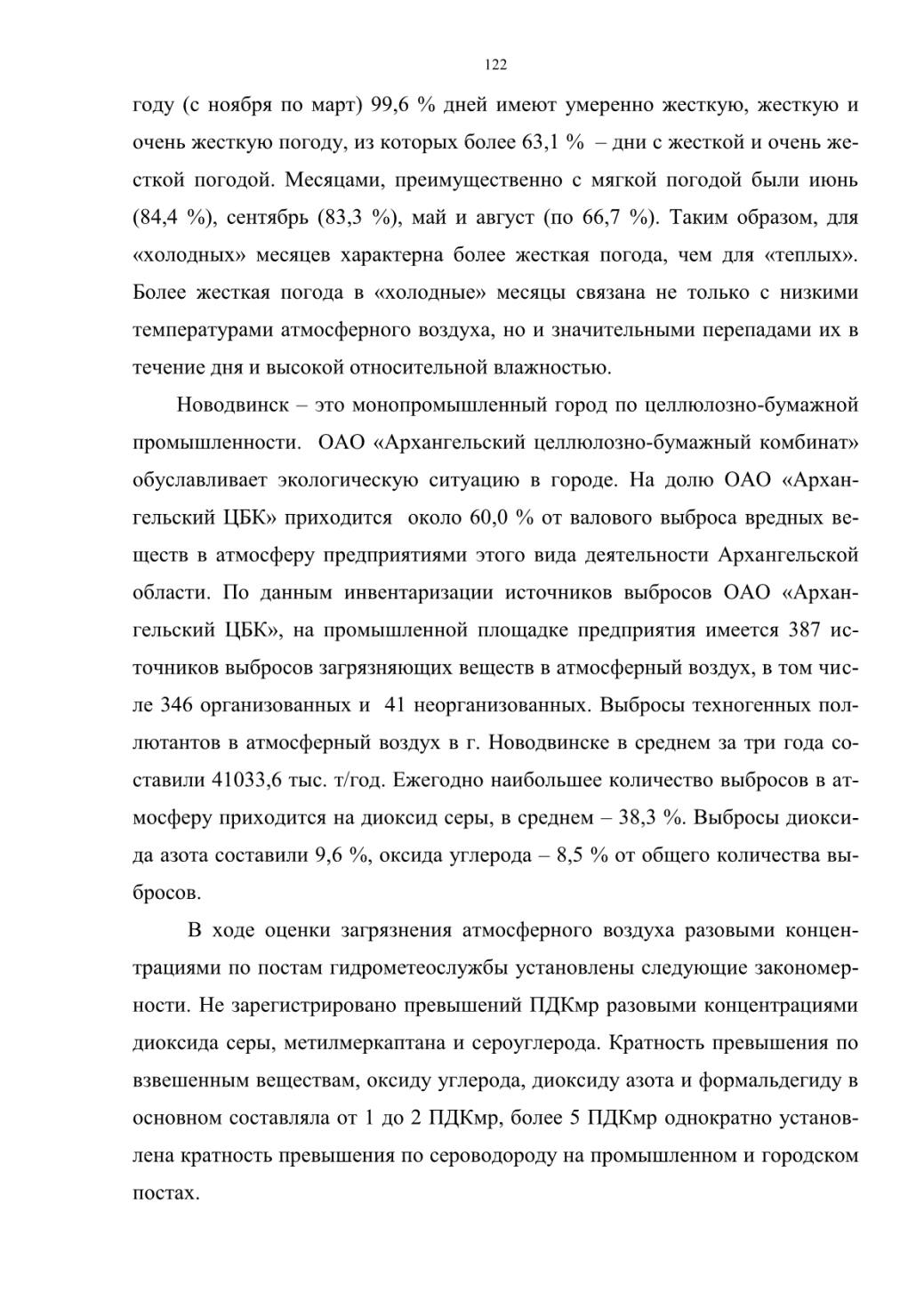 122

году (с ноября по март) 99,6 % дней имеют умеренно жесткую, жесткую и очень жесткую погоду, из которых более 63,1 % – дни с жесткой и очень жесткой погодой. Месяцами, преимущественно с мягкой погодой были июнь (84,4 %), сентябрь (83,3 %), май и август (по 66,7 %). Таким образом, для «холодных» месяцев характерна более жесткая погода, чем для «теплых». Более жесткая погода в «холодные» месяцы связана не только с низкими температурами атмосферного воздуха, но и значительными перепадами их в течение дня и высокой относительной влажностью.

Новодвинск – это монопромышленный город по целлюлозно-бумажной промышленности. ОАО «Архангельский целлюлозно-бумажный комбинат» обуславливает экологическую ситуацию в городе. На долю ОАО «Архангельский ЦБК» приходится около 60,0 % от валового выброса вредных веществ в атмосферу предприятиями этого вида деятельности Архангельской области. По данным инвентаризации источников выбросов ОАО «Архангельский ЦБК», на промышленной площадке предприятия имеется 387 источников выбросов загрязняющих веществ в атмосферный воздух, в том числе 346 организованных и 41 неорганизованных. Выбросы техногенных поллютантов в атмосферный воздух в г. Новодвинске в среднем за три года составили 41033,6 тыс. т/год. Ежегодно наибольшее количество выбросов в атмосферу приходится на диоксид серы, в среднем – 38,3 %. Выбросы диоксида азота составили 9,6 %, оксида углерода – 8,5 % от общего количества выбросов.

В ходе оценки загрязнения атмосферного воздуха разовыми концентрациями по постам гидрометеослужбы установлены следующие закономерности. Не зарегистрировано превышений ПДКмр разовыми концентрациями диоксида серы, метилмеркаптана и сероуглерода. Кратность превышения по взвешенным веществам, оксиду углерода, диоксиду азота и формальдегиду в основном составляла от 1 до 2 ПДКмр, более 5 ПДКмр однократно установлена кратность превышения по сероводороду на промышленном и городском постах.